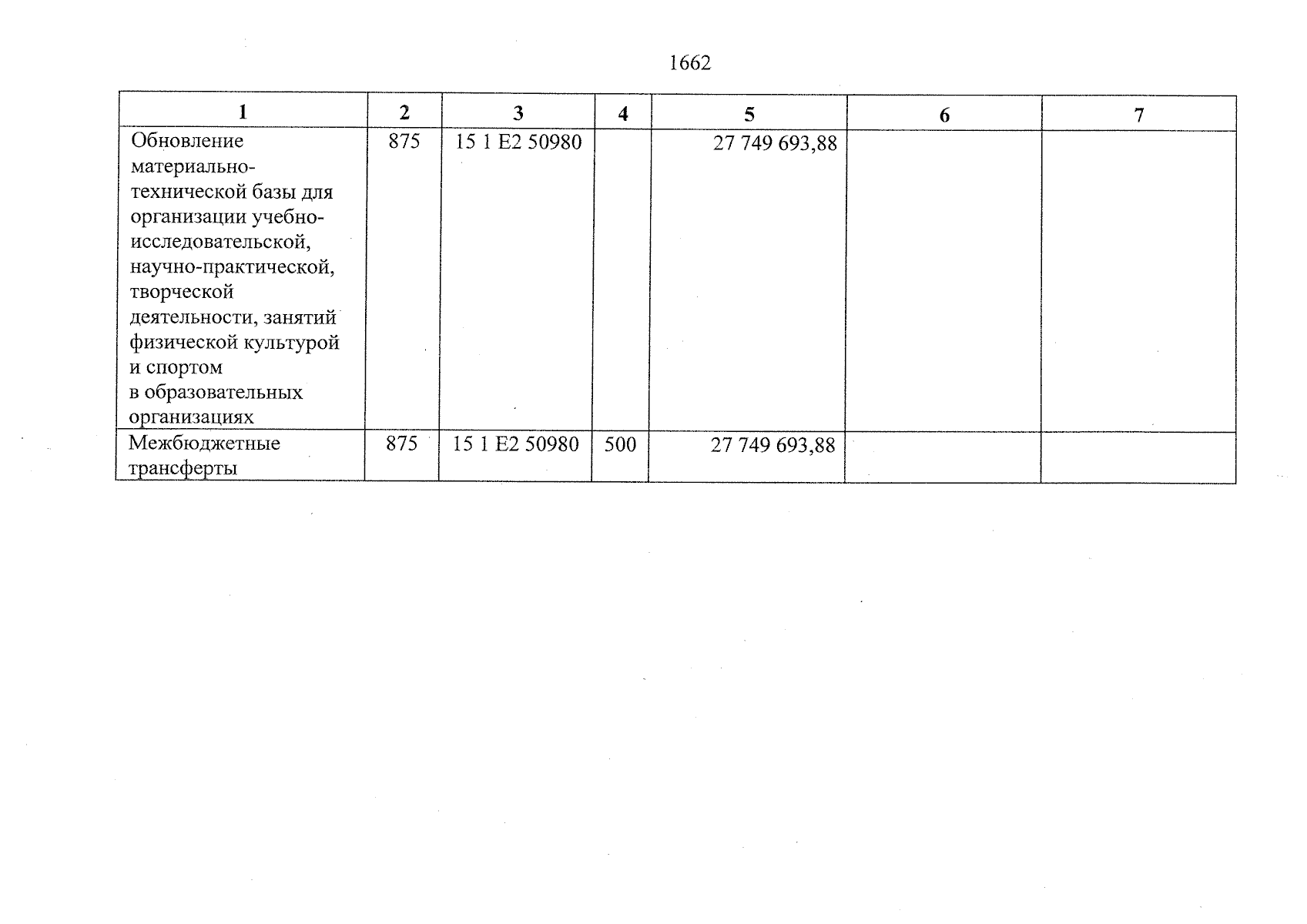 1662

| 1 | 2 | 3 | 4 | 5 | 6 | 7 |
|---|---|---|---|---|---|---|
| Обновление материально-технической базы для организации учебно-исследовательской, научно-практической, творческой деятельности, занятий физической культурой и спортом в образовательных организациях | 875 | 15 1 E2 50980 | | 27 749 693,88 | | |
| Межбюджетные трансферты | 875 | 15 1 E2 50980 | 500 | 27 749 693,88 | | |